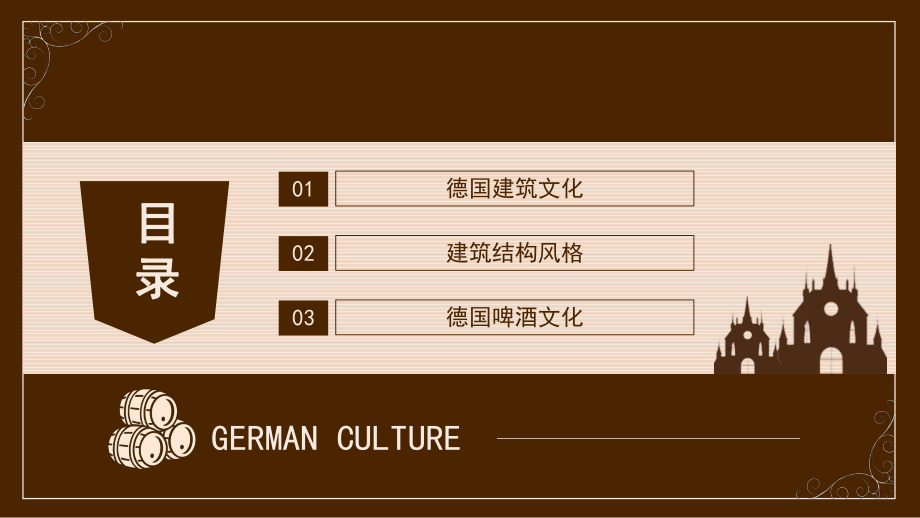 目录

01 德国建筑文化

02 建筑结构风格

03 德国啤酒文化

GERMAN CULTURE